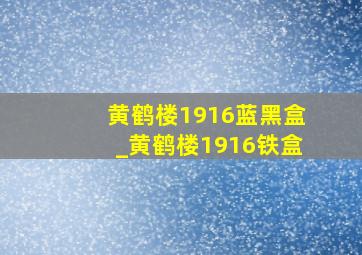 黄鹤楼1916蓝黑盒_黄鹤楼1916铁盒